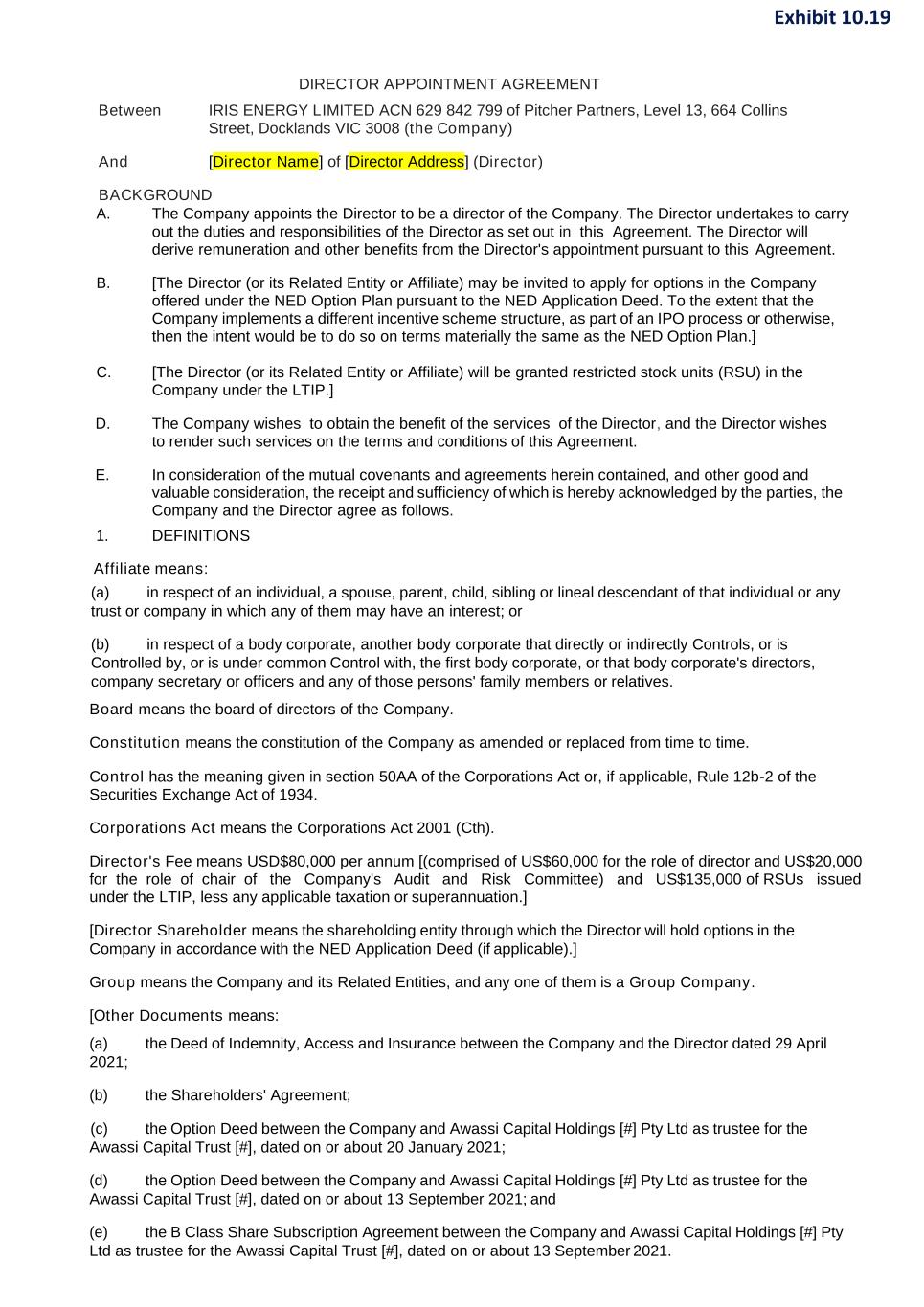 Exhibit 10.19

DIRECTOR APPOINTMENT AGREEMENT

Between IRIS ENERGY LIMITED ACN 629 842 799 of Pitcher Partners, Level 13, 664 Collins Street, Docklands VIC 3008 (the Company)

And [Director Name] of [Director Address] (Director)

BACKGROUND

A. The Company appoints the Director to be a director of the Company. The Director undertakes to carry out the duties and responsibilities of the Director as set out in this Agreement. The Director will derive remuneration and other benefits from the Director's appointment pursuant to this Agreement.

B. [The Director (or its Related Entity or Affiliate) may be invited to apply for options in the Company offered under the NED Option Plan pursuant to the NED Application Deed. To the extent that the Company implements a different incentive scheme structure, as part of an IPO process or otherwise, then the intent would be to do so on terms materially the same as the NED Option Plan.]

C. [The Director (or its Related Entity or Affiliate) will be granted restricted stock units (RSU) in the Company under the LTIP.]

D. The Company wishes to obtain the benefit of the services of the Director, and the Director wishes to render such services on the terms and conditions of this Agreement.

E. In consideration of the mutual covenants and agreements herein contained, and other good and valuable consideration, the receipt and sufficiency of which is hereby acknowledged by the parties, the Company and the Director agree as follows.

1. DEFINITIONS

Affiliate means:

(a) in respect of an individual, a spouse, parent, child, sibling or lineal descendant of that individual or any trust or company in which any of them may have an interest; or

(b) in respect of a body corporate, another body corporate that directly or indirectly Controls, or is Controlled by, or is under common Control with, the first body corporate, or that body corporate's directors, company secretary or officers and any of those persons' family members or relatives.

Board means the board of directors of the Company.

Constitution means the constitution of the Company as amended or replaced from time to time.

Control has the meaning given in section 50AA of the Corporations Act or, if applicable, Rule 12b-2 of the Securities Exchange Act of 1934.

Corporations Act means the Corporations Act 2001 (Cth).

Director's Fee means USD$80,000 per annum [(comprised of US$60,000 for the role of director and US$20,000 for the role of chair of the Company's Audit and Risk Committee) and US$135,000 of RSUs issued under the LTIP, less any applicable taxation or superannuation.]

[Director Shareholder means the shareholding entity through which the Director will hold options in the Company in accordance with the NED Application Deed (if applicable).]

Group means the Company and its Related Entities, and any one of them is a Group Company.

[Other Documents means:

(a) the Deed of Indemnity, Access and Insurance between the Company and the Director dated 29 April 2021;

(b) the Shareholders' Agreement;

(c) the Option Deed between the Company and Awassi Capital Holdings [#] Pty Ltd as trustee for the Awassi Capital Trust [#], dated on or about 20 January 2021;

(d) the Option Deed between the Company and Awassi Capital Holdings [#] Pty Ltd as trustee for the Awassi Capital Trust [#], dated on or about 13 September 2021; and

(e) the B Class Share Subscription Agreement between the Company and Awassi Capital Holdings [#] Pty Ltd as trustee for the Awassi Capital Trust [#], dated on or about 13 September 2021.